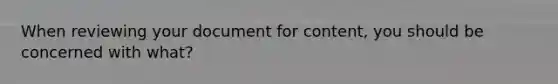 When reviewing your document for content, you should be concerned with what?